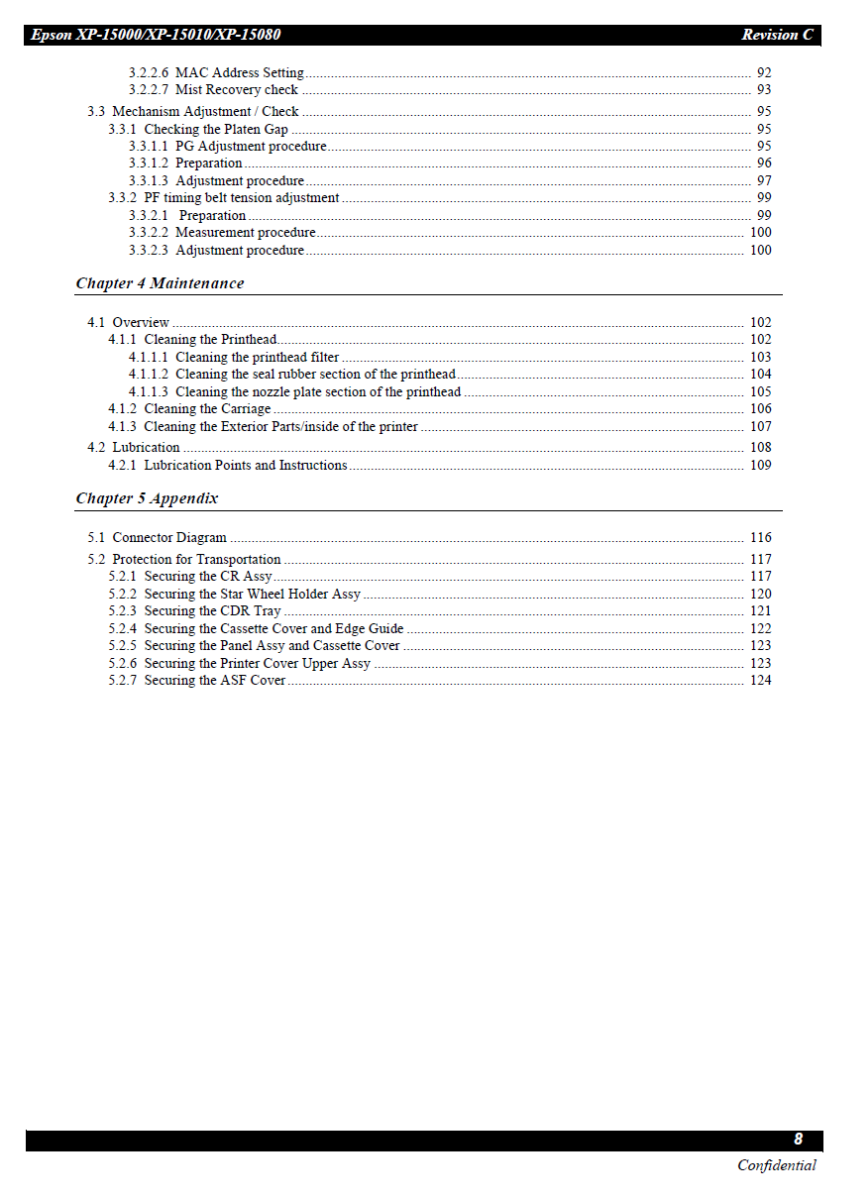 Epson XP-15000/XP-15010/XP-15080 Revision C

3.2.2.6 MAC Address Setting ........ 92
3.2.2.7 Mist Recovery check ........ 93
3.3 Mechanism Adjustment / Check ........ 95
3.3.1 Checking the Platen Gap ........ 95
3.3.1.1 PG Adjustment procedure ........ 95
3.3.1.2 Preparation ........ 96
3.3.1.3 Adjustment procedure ........ 97
3.3.2 PF timing belt tension adjustment ........ 99
3.3.2.1 Preparation ........ 99
3.3.2.2 Measurement procedure ........ 100
3.3.2.3 Adjustment procedure ........ 100

Chapter 4 Maintenance

4.1 Overview ........ 102
4.1.1 Cleaning the Printhead ........ 102
4.1.1.1 Cleaning the printhead filter ........ 103
4.1.1.2 Cleaning the seal rubber section of the printhead ........ 104
4.1.1.3 Cleaning the nozzle plate section of the printhead ........ 105
4.1.2 Cleaning the Carriage ........ 106
4.1.3 Cleaning the Exterior Parts/inside of the printer ........ 107
4.2 Lubrication ........ 108
4.2.1 Lubrication Points and Instructions ........ 109

Chapter 5 Appendix

5.1 Connector Diagram ........ 116
5.2 Protection for Transportation ........ 117
5.2.1 Securing the CR Assy ........ 117
5.2.2 Securing the Star Wheel Holder Assy ........ 120
5.2.3 Securing the CDR Tray ........ 121
5.2.4 Securing the Cassette Cover and Edge Guide ........ 122
5.2.5 Securing the Panel Assy and Cassette Cover ........ 123
5.2.6 Securing the Printer Cover Upper Assy ........ 123
5.2.7 Securing the ASF Cover ........ 124

8
Confidential